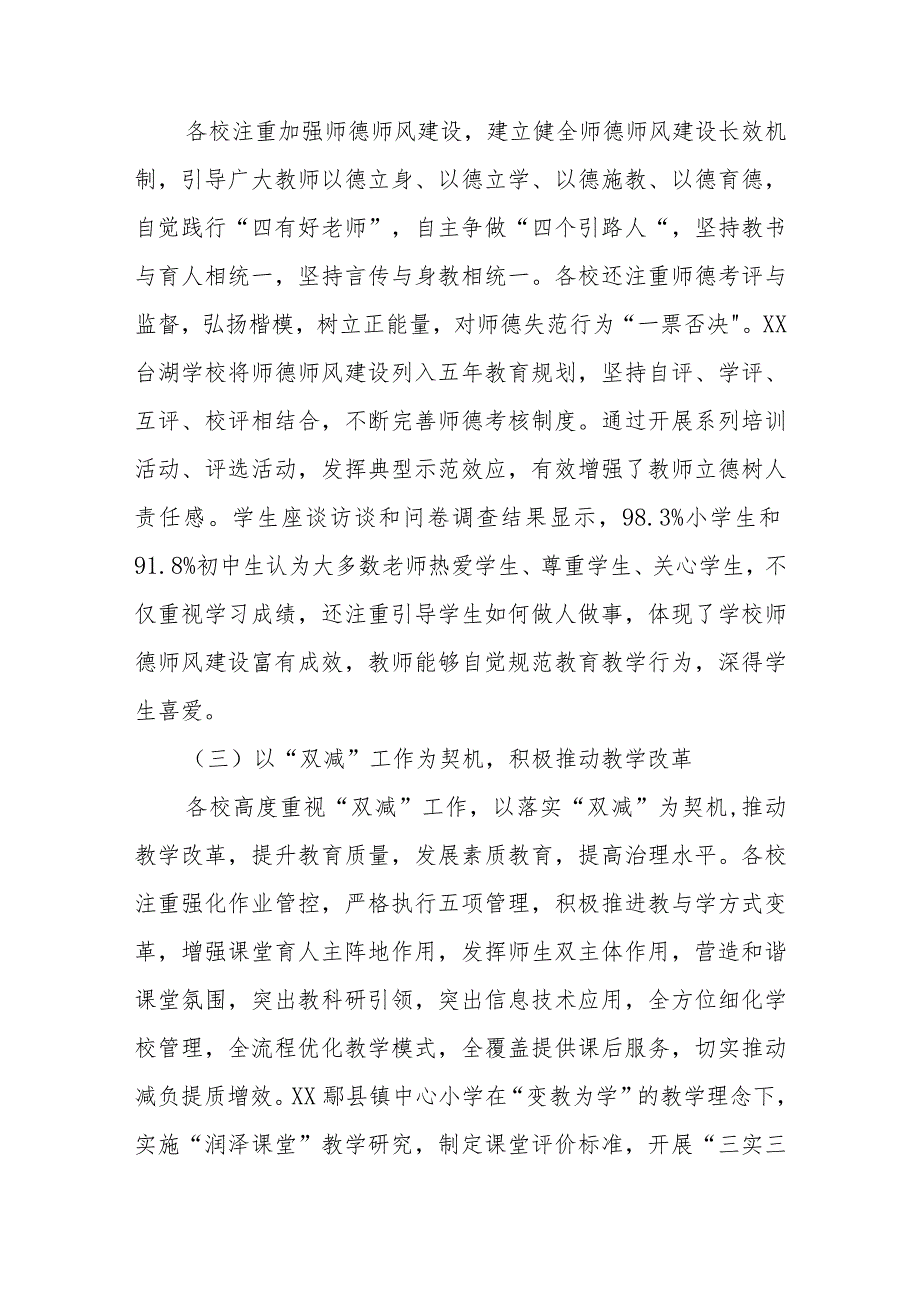 各校注重加强师德师风建设，建立健全师德师风建设长效机制，引导广大教师以德立身、以德立学、以德施教、以德育德，自觉践行“四有好老师”，自主争做“四个引路人“，坚持教书与育人相统一，坚持言传与身教相统一。各校还注重师德考评与监督，弘扬楷模，树立正能量，对师德失范行为“一票否决"。XX台湖学校将师德师风建设列入五年教育规划，坚持自评、学评、互评、校评相结合，不断完善师德考核制度。通过开展系列培训活动、评选活动，发挥典型示范效应，有效增强了教师立德树人责任感。学生座谈访谈和问卷调查结果显示，98.3%小学生和91.8%初中生认为大多数老师热爱学生、尊重学生、关心学生，不仅重视学习成绩，还注重引导学生如何做人做事，体现了学校师德师风建设富有成效，教师能够自觉规范教育教学行为，深得学生喜爱。

（三）以“双减”工作为契机，积极推动教学改革

各校高度重视“双减”工作，以落实“双减”为契机,推动教学改革，提升教育质量，发展素质教育，提高治理水平。各校注重强化作业管控，严格执行五项管理，积极推进教与学方式变革，增强课堂育人主阵地作用，发挥师生双主体作用，营造和谐课堂氛围，突出教科研引领，突出信息技术应用，全方位细化学校管理，全流程优化教学模式，全覆盖提供课后服务，切实推动减负提质增效。XX鄢县镇中心小学在“变教为学”的教学理念下，实施“润泽课堂”教学研究，制定课堂评价标准，开展“三实三